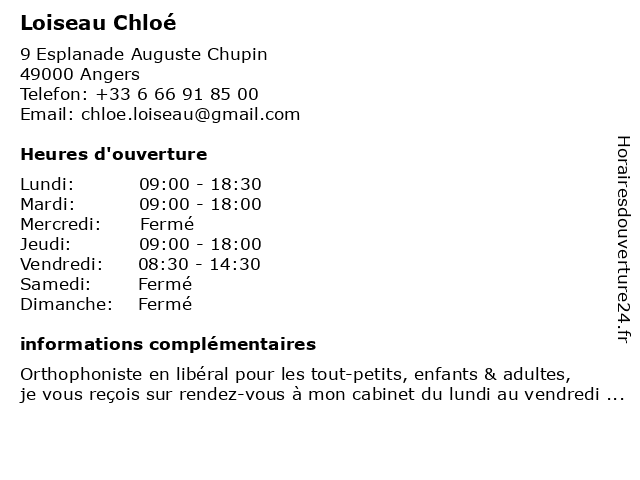 Loiseau Chloé

9 Esplanade Auguste Chupin
49000 Angers
Telefon: +33 6 66 91 85 00
Email: chloe.loiseau@gmail.com

Heures d'ouverture

| | |
|---|---|
| Lundi: | 09:00 - 18:30 |
| Mardi: | 09:00 - 18:00 |
| Mercredi: | Fermé |
| Jeudi: | 09:00 - 18:00 |
| Vendredi: | 08:30 - 14:30 |
| Samedi: | Fermé |
| Dimanche: | Fermé |

informations complémentaires

Orthophoniste en libéral pour les tout-petits, enfants & adultes,
je vous reçois sur rendez-vous à mon cabinet du lundi au vendredi ...

Horairesdouverture24.fr